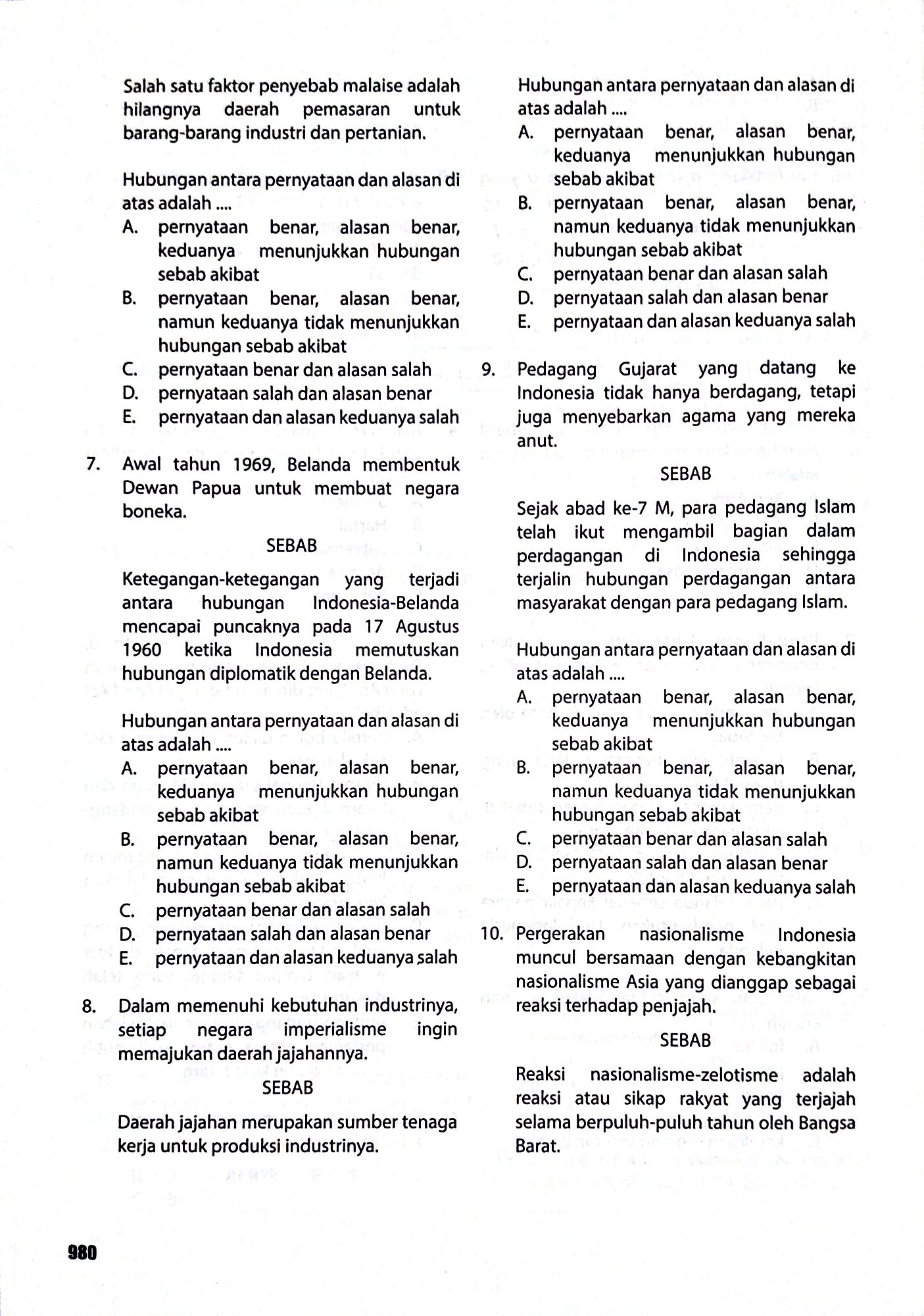 Salah satu faktor penyebab malaise adalah hilangnya daerah pemasaran untuk barang-barang industri dan pertanian.

Hubungan antara pernyataan dan alasan di atas adalah ....
A. pernyataan benar, alasan benar, keduanya menunjukkan hubungan sebab akibat
B. pernyataan benar, alasan benar, namun keduanya tidak menunjukkan hubungan sebab akibat
C. pernyataan benar dan alasan salah
D. pernyataan salah dan alasan benar
E. pernyataan dan alasan keduanya salah

7. Awal tahun 1969, Belanda membentuk Dewan Papua untuk membuat negara boneka.

SEBAB

Ketegangan-ketegangan yang terjadi antara hubungan Indonesia-Belanda mencapai puncaknya pada 17 Agustus 1960 ketika Indonesia memutuskan hubungan diplomatik dengan Belanda.

Hubungan antara pernyataan dan alasan di atas adalah ....
A. pernyataan benar, alasan benar, keduanya menunjukkan hubungan sebab akibat
B. pernyataan benar, alasan benar, namun keduanya tidak menunjukkan hubungan sebab akibat
C. pernyataan benar dan alasan salah
D. pernyataan salah dan alasan benar
E. pernyataan dan alasan keduanya salah

8. Dalam memenuhi kebutuhan industrinya, setiap negara imperialisme ingin memajukan daerah jajahannya.

SEBAB

Daerah jajahan merupakan sumber tenaga kerja untuk produksi industrinya.

Hubungan antara pernyataan dan alasan di atas adalah ....
A. pernyataan benar, alasan benar, keduanya menunjukkan hubungan sebab akibat
B. pernyataan benar, alasan benar, namun keduanya tidak menunjukkan hubungan sebab akibat
C. pernyataan benar dan alasan salah
D. pernyataan salah dan alasan benar
E. pernyataan dan alasan keduanya salah

9. Pedagang Gujarat yang datang ke Indonesia tidak hanya berdagang, tetapi juga menyebarkan agama yang mereka anut.

SEBAB

Sejak abad ke-7 M, para pedagang Islam telah ikut mengambil bagian dalam perdagangan di Indonesia sehingga terjalin hubungan perdagangan antara masyarakat dengan para pedagang Islam.

Hubungan antara pernyataan dan alasan di atas adalah ....
A. pernyataan benar, alasan benar, keduanya menunjukkan hubungan sebab akibat
B. pernyataan benar, alasan benar, namun keduanya tidak menunjukkan hubungan sebab akibat
C. pernyataan benar dan alasan salah
D. pernyataan salah dan alasan benar
E. pernyataan dan alasan keduanya salah

10. Pergerakan nasionalisme Indonesia muncul bersamaan dengan kebangkitan nasionalisme Asia yang dianggap sebagai reaksi terhadap penjajah.

SEBAB

Reaksi nasionalisme-zelotisme adalah reaksi atau sikap rakyat yang terjajah selama berpuluh-puluh tahun oleh Bangsa Barat.

980